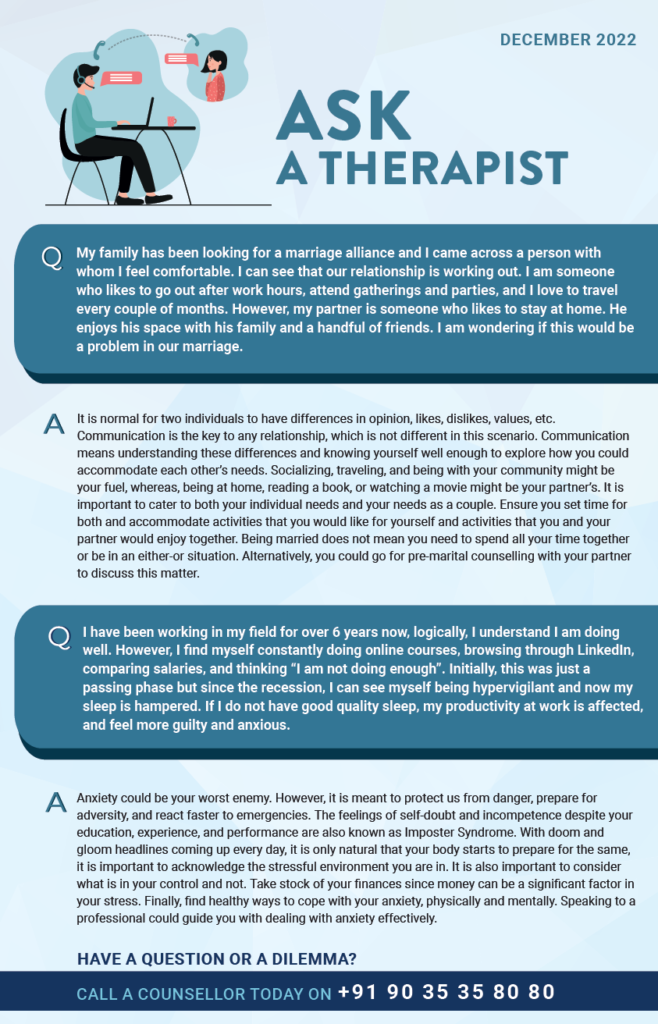 DECEMBER 2022

ASK
A THERAPIST

Q My family has been looking for a marriage alliance and I came across a person with whom I feel comfortable. I can see that our relationship is working out. I am someone who likes to go out after work hours, attend gatherings and parties, and I love to travel every couple of months. However, my partner is someone who likes to stay at home. He enjoys his space with his family and a handful of friends. I am wondering if this would be a problem in our marriage.

A It is normal for two individuals to have differences in opinion, likes, dislikes, values, etc. Communication is the key to any relationship, which is not different in this scenario. Communication means understanding these differences and knowing yourself well enough to explore how you could accommodate each other's needs. Socializing, traveling, and being with your community might be your fuel, whereas, being at home, reading a book, or watching a movie might be your partner's. It is important to cater to both your individual needs and your needs as a couple. Ensure you set time for both and accommodate activities that you would like for yourself and activities that you and your partner would enjoy together. Being married does not mean you need to spend all your time together or be in an either-or situation. Alternatively, you could go for pre-marital counselling with your partner to discuss this matter.

Q I have been working in my field for over 6 years now, logically, I understand I am doing well. However, I find myself constantly doing online courses, browsing through LinkedIn, comparing salaries, and thinking "I am not doing enough". Initially, this was just a passing phase but since the recession, I can see myself being hypervigilant and now my sleep is hampered. If I do not have good quality sleep, my productivity at work is affected, and feel more guilty and anxious.

A Anxiety could be your worst enemy. However, it is meant to protect us from danger, prepare for adversity, and react faster to emergencies. The feelings of self-doubt and incompetence despite your education, experience, and performance are also known as Imposter Syndrome. With doom and gloom headlines coming up every day, it is only natural that your body starts to prepare for the same, it is important to acknowledge the stressful environment you are in. It is also important to consider what is in your control and not. Take stock of your finances since money can be a significant factor in your stress. Finally, find healthy ways to cope with your anxiety, physically and mentally. Speaking to a professional could guide you with dealing with anxiety effectively.

HAVE A QUESTION OR A DILEMMA?

CALL A COUNSELLOR TODAY ON +91 90 35 35 80 80